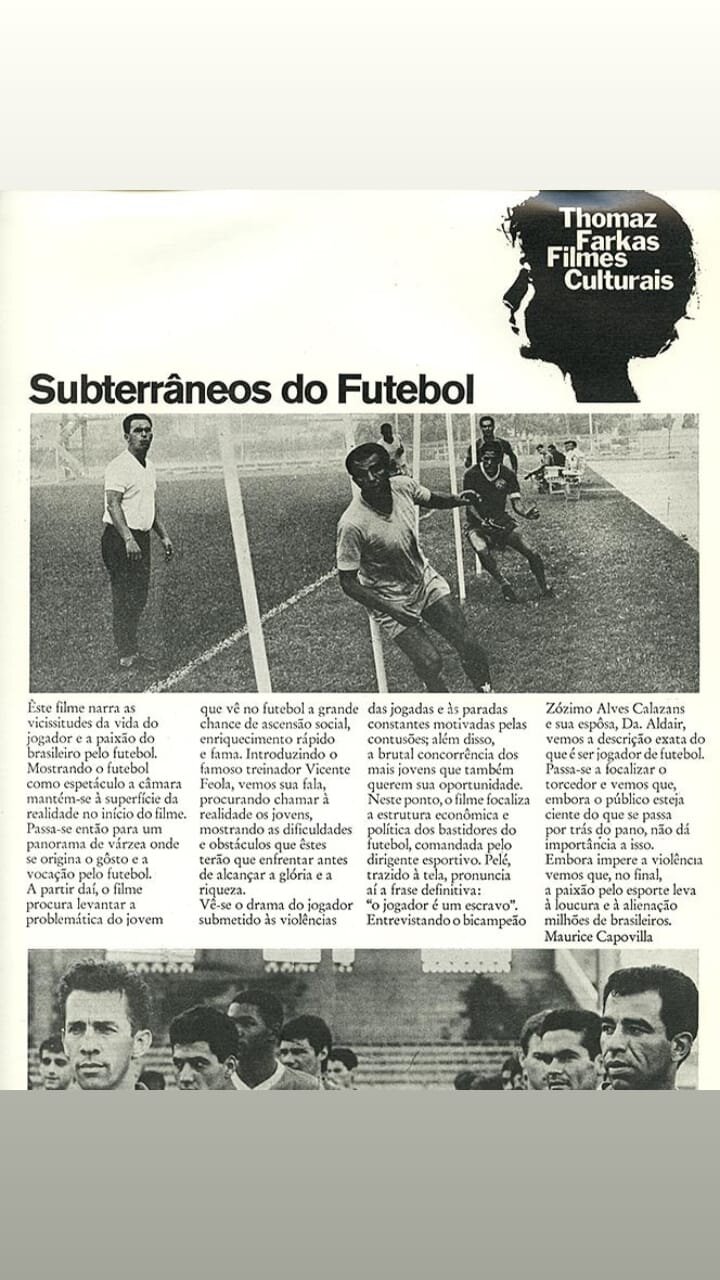 Thomaz Farkas Filmes Culturais

Subterrâneos do Futebol

Êste filme narra as vicissitudes da vida do jogador e a paixão do brasileiro pelo futebol. Mostrando o futebol como espetáculo a câmara mantém-se à superfície da realidade no início do filme. Passa-se então para um panorama de várzea onde se origina o gôsto e a vocação pelo futebol. A partir daí, o filme procura levantar a problemática do jovem que vê no futebol a grande chance de ascensão social, enriquecimento rápido e fama. Introduzindo o famoso treinador Vicente Feola, vemos sua fala, procurando chamar à realidade os jovens, mostrando as dificuldades e obstáculos que êstes terão que enfrentar antes de alcançar a glória e a riqueza.
Vê-se o drama do jogador submetido às violências das jogadas e às paradas constantes motivadas pelas contusões; além disso, a brutal concorrência dos mais jovens que também querem sua oportunidade. Neste ponto, o filme focaliza a estrutura econômica e política dos bastidores do futebol, comandada pelo dirigente esportivo. Pelé, trazido à tela, pronuncia aí a frase definitiva: "o jogador é um escravo". Entrevistando o bicampeão Zózimo Alves Calazans e sua espôsa, Da. Aldair, vemos a descrição exata do que é ser jogador de futebol. Passa-se a focalizar o torcedor e vemos que, embora o público esteja ciente do que se passa por trás do pano, não dá importância a isso. Embora impere a violência vemos que, no final, a paixão pelo esporte leva à loucura e à alienação milhões de brasileiros.
Maurice Capovilla